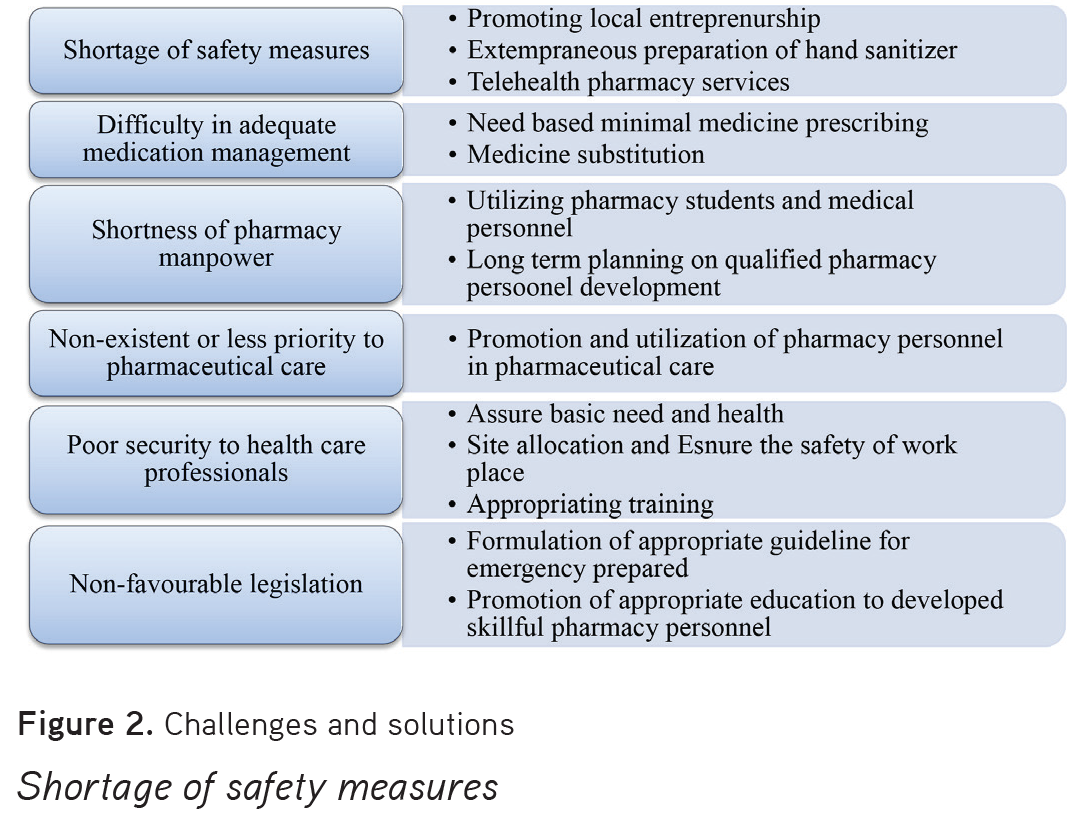 Shortage of safety measures

• Promoting local entreprenurship
• Extempraneous preparation of hand sanitizer
• Telehealth pharmacy services

Difficulty in adequate medication management

• Need based minimal medicine prescribing
• Medicine substitution

Shortness of pharmacy manpower

• Utilizing pharmacy students and medical personnel
• Long term planning on qualified pharmacy persoonel development

Non-existent or less priority to pharmaceutical care

• Promotion and utilization of pharmacy personnel in pharmaceutical care

Poor security to health care professionals

• Assure basic need and health
• Site allocation and Esnure the safety of work place
• Appropriating training

Non-favourable legislation

• Formulation of appropriate guideline for emergency prepared
• Promotion of appropriate education to developed skillful pharmacy personnel

**Figure 2.** Challenges and solutions

*Shortage of safety measures*